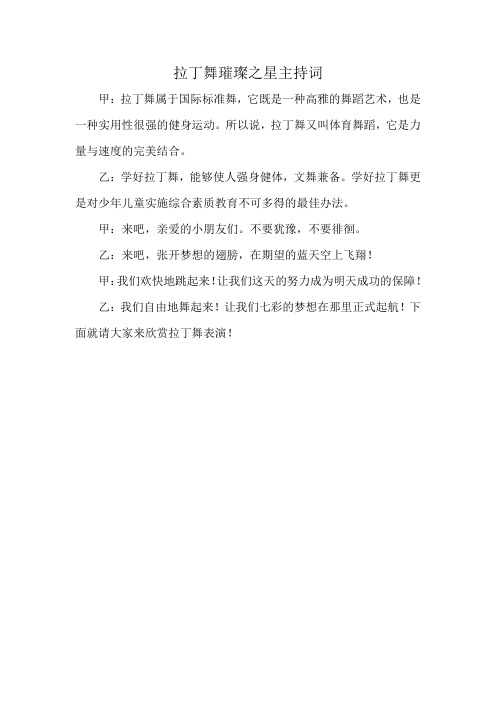 拉丁舞璀璨之星主持词

甲：拉丁舞属于国际标准舞，它既是一种高雅的舞蹈艺术，也是一种实用性很强的健身运动。所以说，拉丁舞又叫体育舞蹈，它是力量与速度的完美结合。

乙：学好拉丁舞，能够使人强身健体，文舞兼备。学好拉丁舞更是对少年儿童实施综合素质教育不可多得的最佳办法。

甲：来吧，亲爱的小朋友们。不要犹豫，不要徘徊。

乙：来吧，张开梦想的翅膀，在期望的蓝天空上飞翔！

甲：我们欢快地跳起来！让我们这天的努力成为明天成功的保障！

乙：我们自由地舞起来！让我们七彩的梦想在那里正式起航！下面就请大家来欣赏拉丁舞表演！